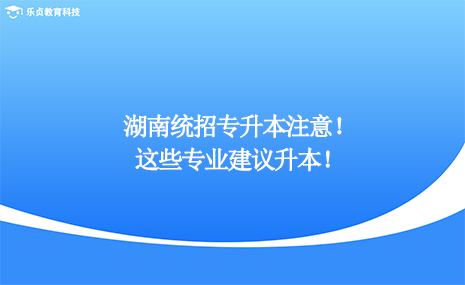 乐贞教育科技

湖南统招专升本注意！
这些专业建议升本！